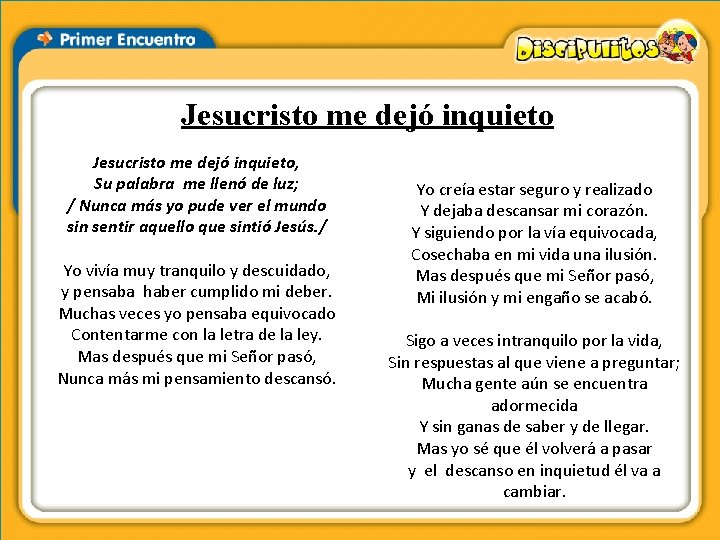 Primer Encuentro

DISCIPULITOS

Jesucristo me dejó inquieto

Jesucristo me dejó inquieto,
Su palabra me llenó de luz;
/ Nunca más yo pude ver el mundo
sin sentir aquello que sintió Jesús./

Yo vivía muy tranquilo y descuidado,
y pensaba haber cumplido mi deber.
Muchas veces yo pensaba equivocado
Contentarme con la letra de la ley.
Mas después que mi Señor pasó,
Nunca más mi pensamiento descansó.

Yo creía estar seguro y realizado
Y dejaba descansar mi corazón.
Y siguiendo por la vía equivocada,
Cosechaba en mi vida una ilusión.
Mas después que mi Señor pasó,
Mi ilusión y mi engaño se acabó.

Sigo a veces intranquilo por la vida,
Sin respuestas al que viene a preguntar;
Mucha gente aún se encuentra adormecida
Y sin ganas de saber y de llegar.
Mas yo sé que él volverá a pasar
y el descanso en inquietud él va a cambiar.